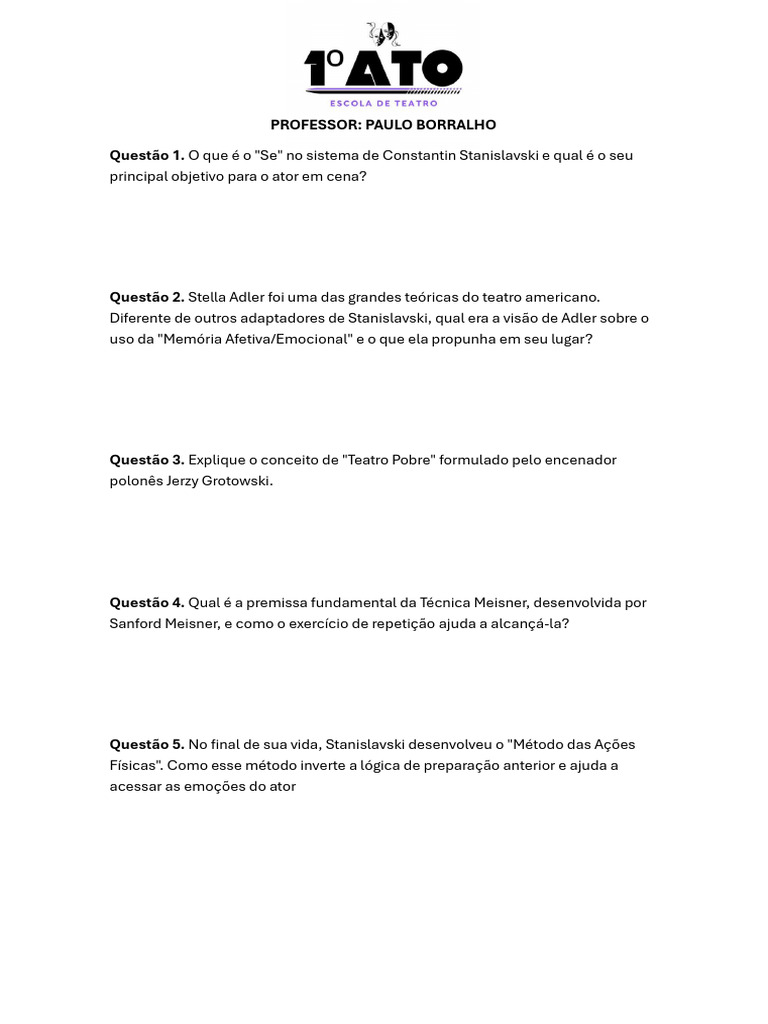 1º ATO
ESCOLA DE TEATRO

PROFESSOR: PAULO BORRALHO

Questão 1. O que é o "Se" no sistema de Constantin Stanislavski e qual é o seu principal objetivo para o ator em cena?

Questão 2. Stella Adler foi uma das grandes teóricas do teatro americano. Diferente de outros adaptadores de Stanislavski, qual era a visão de Adler sobre o uso da "Memória Afetiva/Emocional" e o que ela propunha em seu lugar?

Questão 3. Explique o conceito de "Teatro Pobre" formulado pelo encenador polonês Jerzy Grotowski.

Questão 4. Qual é a premissa fundamental da Técnica Meisner, desenvolvida por Sanford Meisner, e como o exercício de repetição ajuda a alcançá-la?

Questão 5. No final de sua vida, Stanislavski desenvolveu o "Método das Ações Físicas". Como esse método inverte a lógica de preparação anterior e ajuda a acessar as emoções do ator